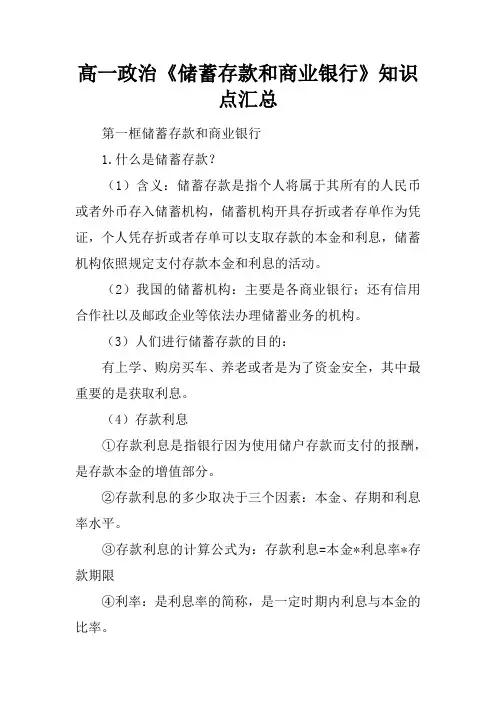 高一政治《储蓄存款和商业银行》知识点汇总

第一框储蓄存款和商业银行

1.什么是储蓄存款？

（1）含义：储蓄存款是指个人将属于其所有的人民币或者外币存入储蓄机构，储蓄机构开具存折或者存单作为凭证，个人凭存折或者存单可以支取存款的本金和利息，储蓄机构依照规定支付存款本金和利息的活动。

（2）我国的储蓄机构：主要是各商业银行：还有信用合作社以及邮政企业等依法办理储蓄业务的机构。

（3）人们进行储蓄存款的目的：

有上学、购房买车、养老或者是为了资金安全，其中最重要的是获取利息。

（4）存款利息

①存款利息是指银行因为使用储户存款而支付的报酬，是存款本金的增值部分。

②存款利息的多少取决于三个因素：本金、存期和利息率水平。

③存款利息的计算公式为：存款利息=本金*利息率*存款期限

④利率：是利息率的简称，是一定时期内利息与本金的比率。